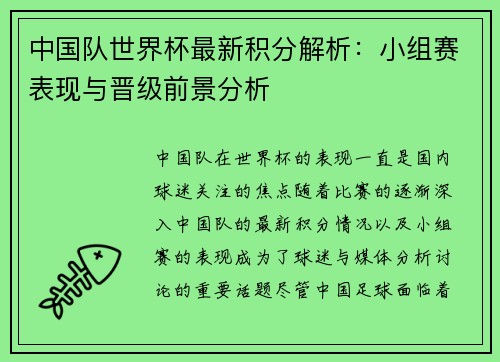 中国队世界杯最新积分解析：小组赛表现与晋级前景分析

中国队在世界杯的表现一直是国内球迷关注的焦点随着比赛的逐渐深入中国队的最新积分情况以及小组赛的表现成为了球迷与媒体分析讨论的重要话题尽管中国足球面临着